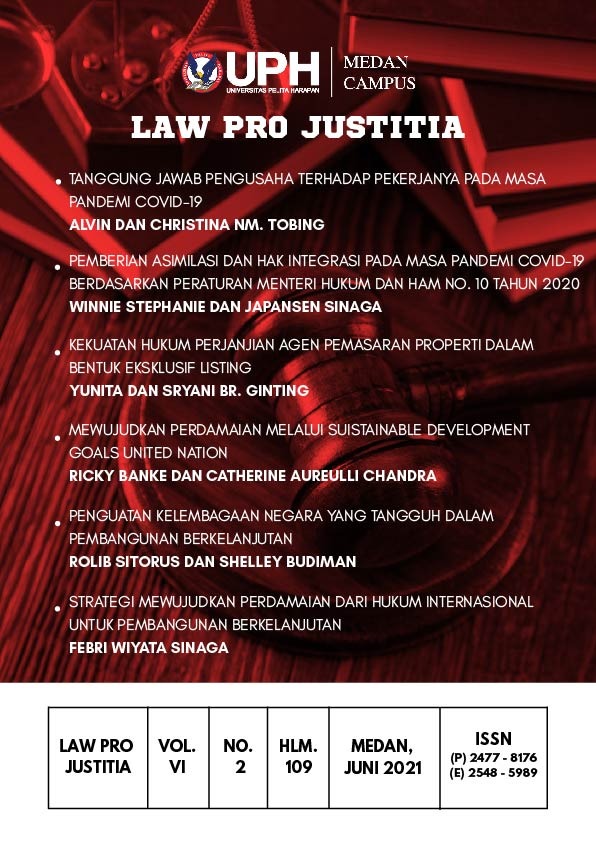 UPH
UNIVERSITAS PELITA HARAPAN
MEDAN CAMPUS

LAW PRO JUSTITIA

• TANGGUNG JAWAB PENGUSAHA TERHADAP PEKERJANYA PADA MASA PANDEMI COVID-19
ALVIN DAN CHRISTINA NM. TOBING

• PEMBERIAN ASIMILASI DAN HAK INTEGRASI PADA MASA PANDEMI COVID-19 BERDASARKAN PERATURAN MENTERI HUKUM DAN HAM NO. 10 TAHUN 2020
WINNIE STEPHANIE DAN JAPANSEN SINAGA

• KEKUATAN HUKUM PERJANJIAN AGEN PEMASARAN PROPERTI DALAM BENTUK EKSKLUSIF LISTING
YUNITA DAN SRYANI BR. GINTING

• MEWUJUDKAN PERDAMAIAN MELALUI SUISTAINABLE DEVELOPMENT GOALS UNITED NATION
RICKY BANKE DAN CATHERINE AUREULLI CHANDRA

• PENGUATAN KELEMBAGAAN NEGARA YANG TANGGUH DALAM PEMBANGUNAN BERKELANJUTAN
ROLIB SITORUS DAN SHELLEY BUDIMAN

• STRATEGI MEWUJUDKAN PERDAMAIAN DARI HUKUM INTERNASIONAL UNTUK PEMBANGUNAN BERKELANJUTAN
FEBRI WIYATA SINAGA

| LAW PRO JUSTITIA | VOL. VI | NO. 2 | HLM. 109 | MEDAN, JUNI 2021 | ISSN (P) 2477 - 8176 (E) 2548 - 5989 |
|---|---|---|---|---|---|